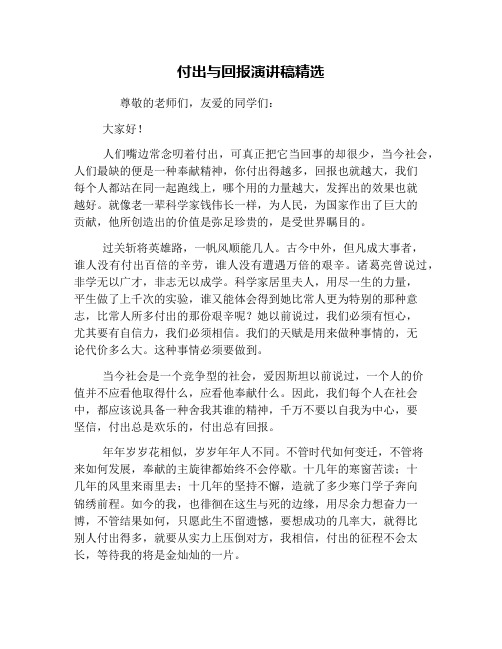 付出与回报演讲稿精选

尊敬的老师们，友爱的同学们：

大家好！

人们嘴边常念叨着付出，可真正把它当回事的却很少，当今社会，人们最缺的便是一种奉献精神，你付出得越多，回报也就越大，我们每个人都站在同一起跑线上，哪个用的力量越大，发挥出的效果也就越好。就像老一辈科学家钱伟长一样，为人民，为国家作出了巨大的贡献，他所创造出的价值是弥足珍贵的，是受世界瞩目的。

过关斩将英雄路，一帆风顺能几人。古今中外，但凡成大事者，谁人没有付出百倍的辛劳，谁人没有遭遇万倍的艰辛。诸葛亮曾说过，非学无以广才，非志无以成学。科学家居里夫人，用尽一生的力量，平生做了上千次的实验，谁又能体会得到她比常人更为特别的那种意志，比常人所多付出的那份艰辛呢？她以前说过，我们必须有恒心，尤其要有自信力，我们必须相信。我们的天赋是用来做种事情的，无论代价多么大。这种事情必须要做到。

当今社会是一个竞争型的社会，爱因斯坦以前说过，一个人的价值并不应看他取得什么，应看他奉献什么。因此，我们每个人在社会中，都应该说具备一种舍我其谁的精神，千万不要以自我为中心，要坚信，付出总是欢乐的，付出总有回报。

年年岁岁花相似，岁岁年年人不同。不管时代如何变迁，不管将来如何发展，奉献的主旋律都始终不会停歇。十几年的寒窗苦读；十几年的风里来雨里去；十几年的坚持不懈，造就了多少寒门学子奔向锦绣前程。如今的我，也徘徊在这生与死的边缘，用尽余力想奋力一博，不管结果如何，只愿此生不留遗憾，要想成功的几率大，就得比别人付出得多，就要从实力上压倒对方，我相信，付出的征程不会太长，等待我的将是金灿灿的一片。